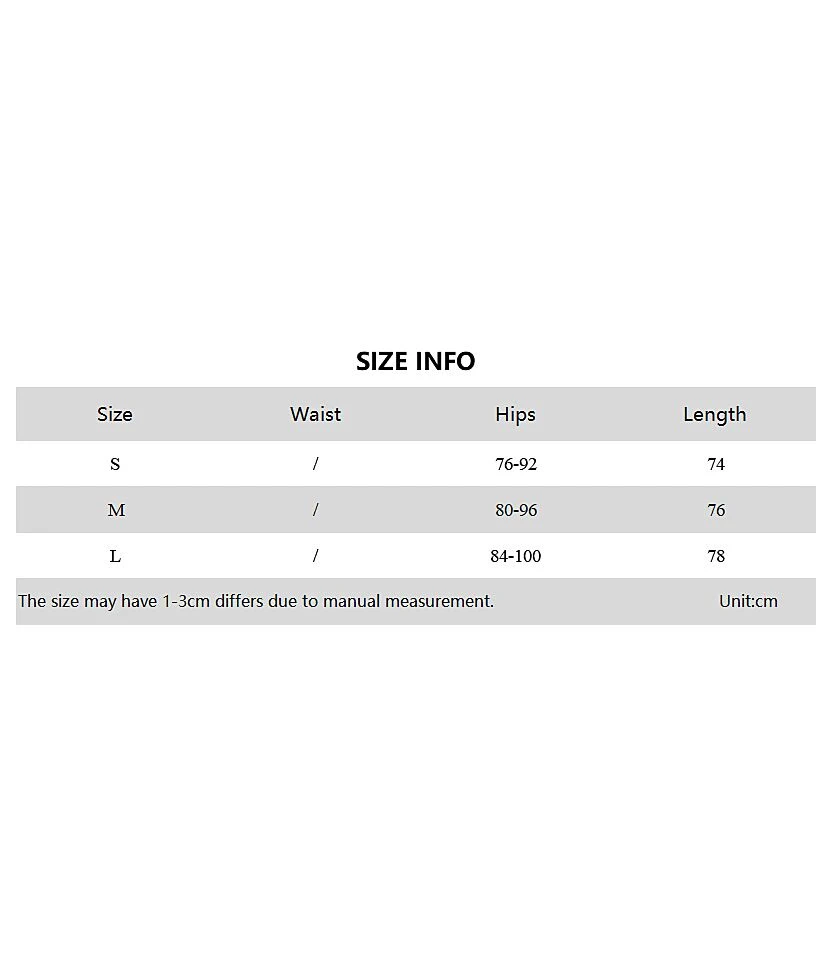 SIZE INFO

| Size | Waist | Hips | Length |
|---|---|---|---|
| S | / | 76-92 | 74 |
| M | / | 80-96 | 76 |
| L | / | 84-100 | 78 |

The size may have 1-3cm differs due to manual measurement. Unit:cm